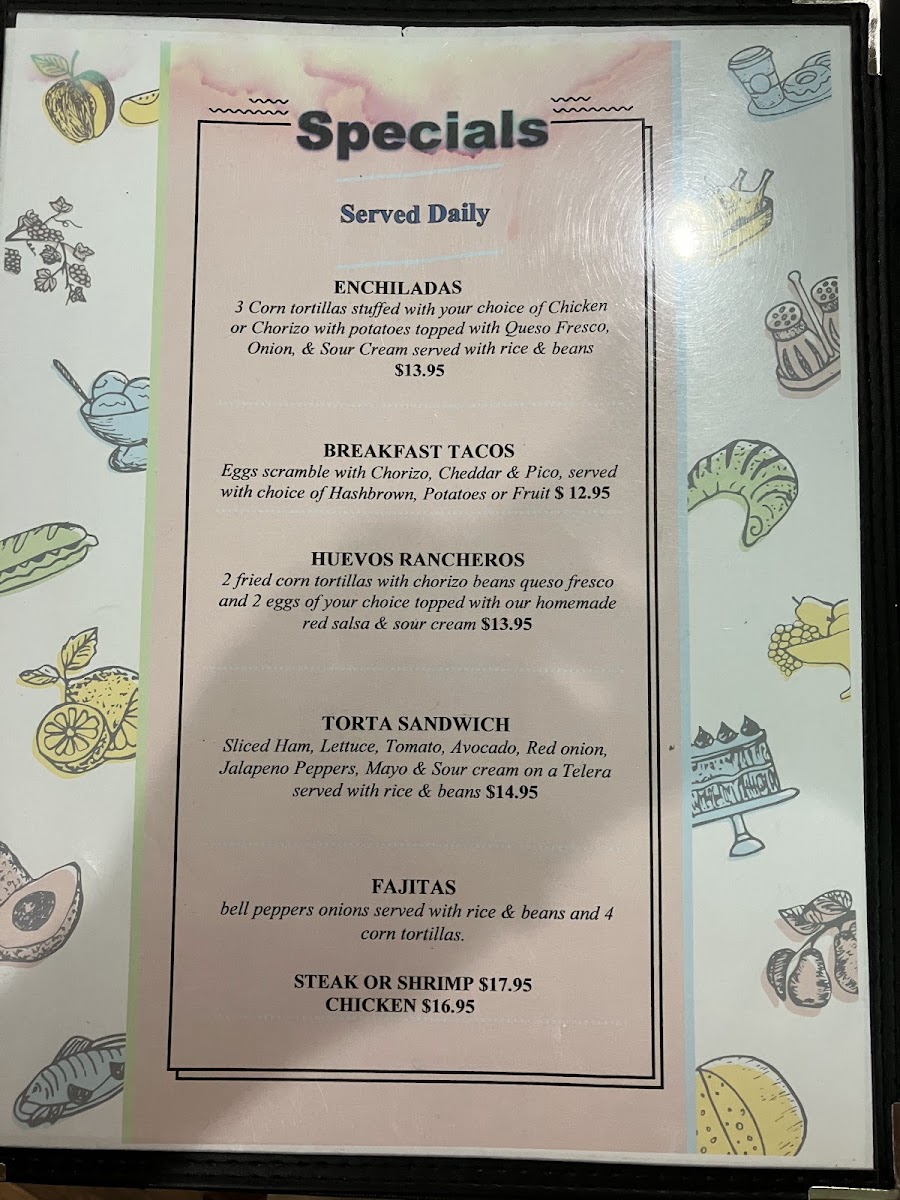 Specials

Served Daily

ENCHILADAS
3 Corn tortillas stuffed with your choice of Chicken or Chorizo with potatoes topped with Queso Fresco, Onion, & Sour Cream served with rice & beans
$13.95

BREAKFAST TACOS
Eggs scramble with Chorizo, Cheddar & Pico, served with choice of Hashbrown, Potatoes or Fruit $ 12.95

HUEVOS RANCHEROS
2 fried corn tortillas with chorizo beans queso fresco and 2 eggs of your choice topped with our homemade red salsa & sour cream $13.95

TORTA SANDWICH
Sliced Ham, Lettuce, Tomato, Avocado, Red onion, Jalapeno Peppers, Mayo & Sour cream on a Telera served with rice & beans $14.95

FAJITAS
bell peppers onions served with rice & beans and 4 corn tortillas.

STEAK OR SHRIMP $17.95
CHICKEN $16.95